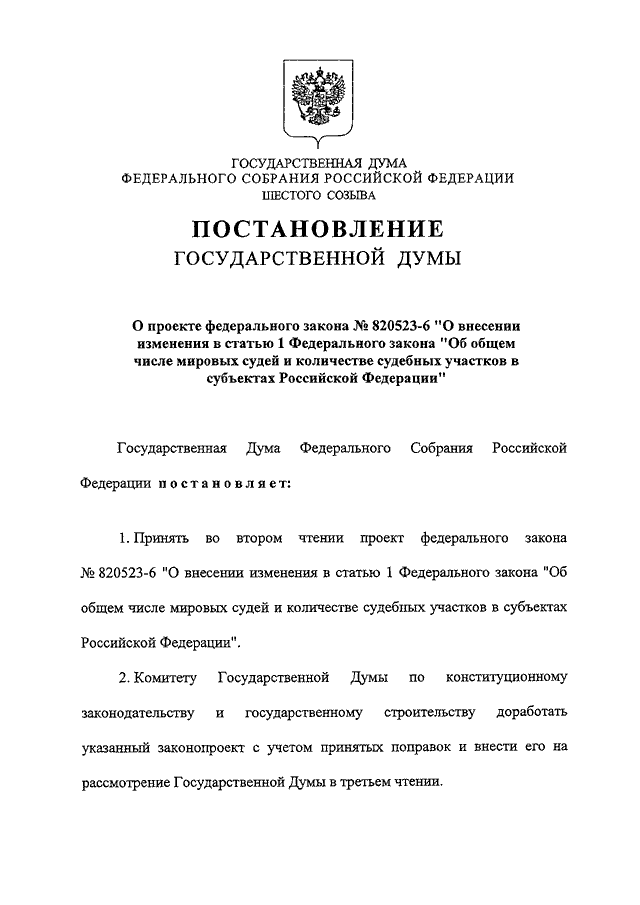 ГОСУДАРСТВЕННАЯ ДУМА
ФЕДЕРАЛЬНОГО СОБРАНИЯ РОССИЙСКОЙ ФЕДЕРАЦИИ
ШЕСТОГО СОЗЫВА

ПОСТАНОВЛЕНИЕ
ГОСУДАРСТВЕННОЙ ДУМЫ

О проекте федерального закона № 820523-6 "О внесении изменения в статью 1 Федерального закона "Об общем числе мировых судей и количестве судебных участков в субъектах Российской Федерации"

Государственная Дума Федерального Собрания Российской Федерации постановляет:

1. Принять во втором чтении проект федерального закона № 820523-6 "О внесении изменения в статью 1 Федерального закона "Об общем числе мировых судей и количестве судебных участков в субъектах Российской Федерации".

2. Комитету Государственной Думы по конституционному законодательству и государственному строительству доработать указанный законопроект с учетом принятых поправок и внести его на рассмотрение Государственной Думы в третьем чтении.